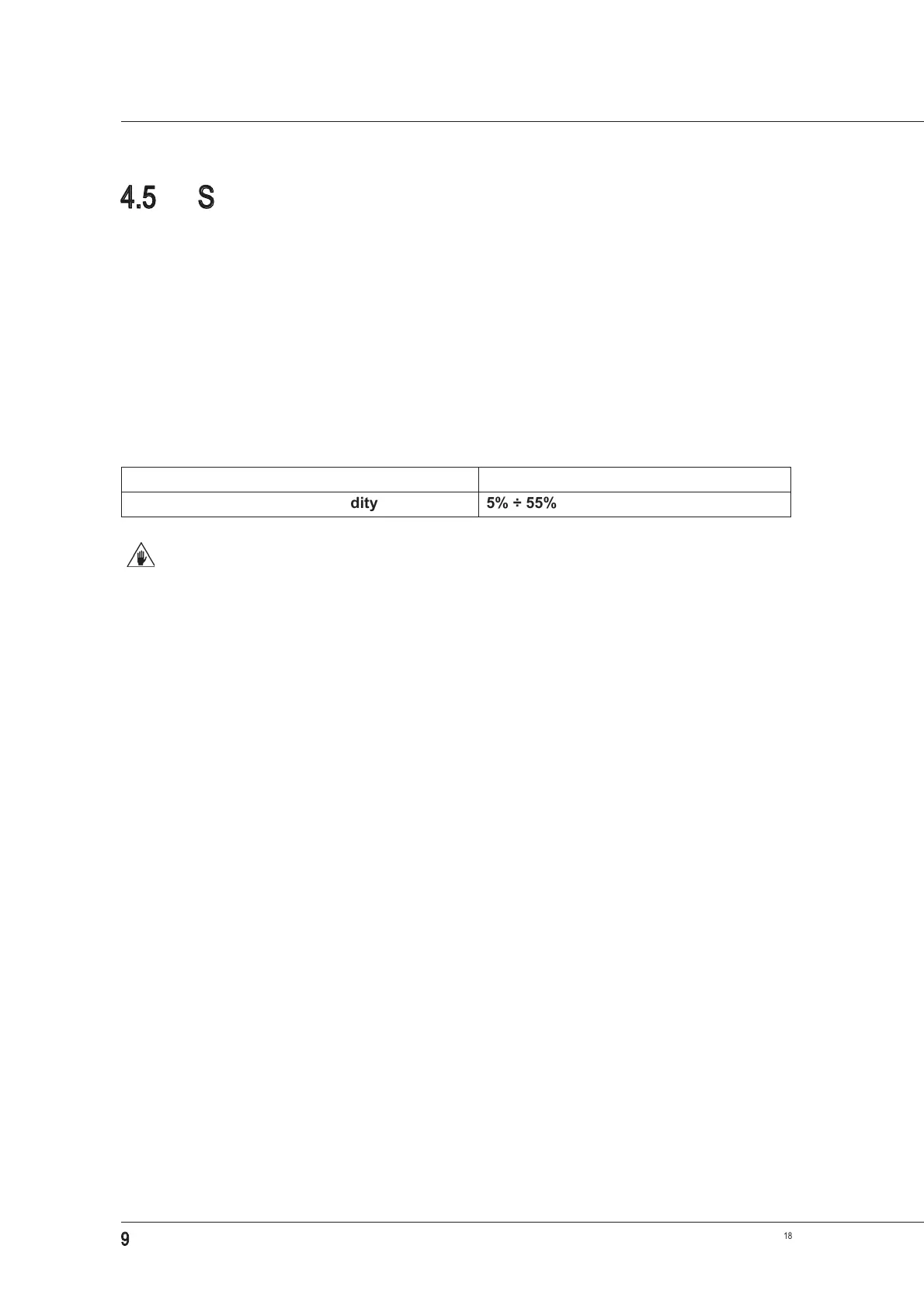 4.5 S

|  |  |
|---|---|
| dity | 5% ÷ 55% |

9

18